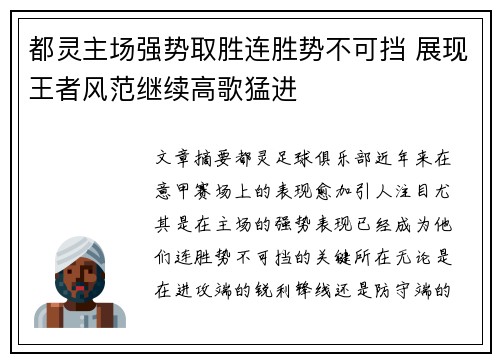 都灵主场强势取胜连胜势不可挡 展现王者风范继续高歌猛进

文章摘要都灵足球俱乐部近年来在意甲赛场上的表现愈加引人注目尤其是在主场的强势表现已经成为他们连胜势不可挡的关键所在无论是在进攻端的锐利锋线还是防守端的